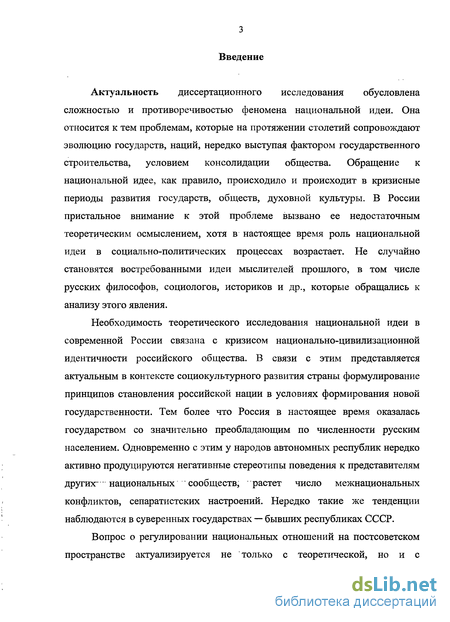 3

Введение

Актуальность диссертационного исследования обусловлена сложностью и противоречивостью феномена национальной идеи. Она относится к тем проблемам, которые на протяжении столетий сопровождают эволюцию государств, наций, нередко выступая фактором государственного строительства, условием консолидации общества. Обращение к национальной идее, как правило, происходило и происходит в кризисные периоды развития государств, обществ, духовной культуры. В России пристальное внимание к этой проблеме вызвано ее недостаточным теоретическим осмыслением, хотя в настоящее время роль национальной идеи в социально-политических процессах возрастает. Не случайно становятся востребованными идеи мыслителей прошлого, в том числе русских философов, социологов, историков и др., которые обращались к анализу этого явления.

Необходимость теоретического исследования национальной идеи в современной России связана с кризисом национально-цивилизационной идентичности российского общества. В связи с этим представляется актуальным в контексте социокультурного развития страны формулирование принципов становления российской нации в условиях формирования новой государственности. Тем более что Россия в настоящее время оказалась государством со значительно преобладающим по численности русским населением. Одновременно с этим у народов автономных республик нередко активно продуцируются негативные стереотипы поведения к представителям других национальных сообществ, растет число межнациональных конфликтов, сепаратистских настроений. Нередко такие же тенденции наблюдаются в суверенных государствах — бывших республиках СССР.

Вопрос о регулировании национальных отношений на постсоветском пространстве актуализируется не только с теоретической, но и с

dsLib.net
библиотека диссертаций